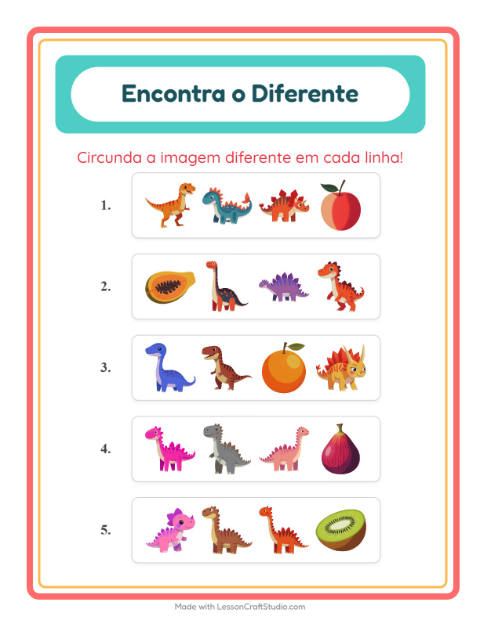 Encontra o Diferente

Circunda a imagem diferente em cada linha!

1.

2.

3.

4.

5.

Made with LessonCraftStudio.com